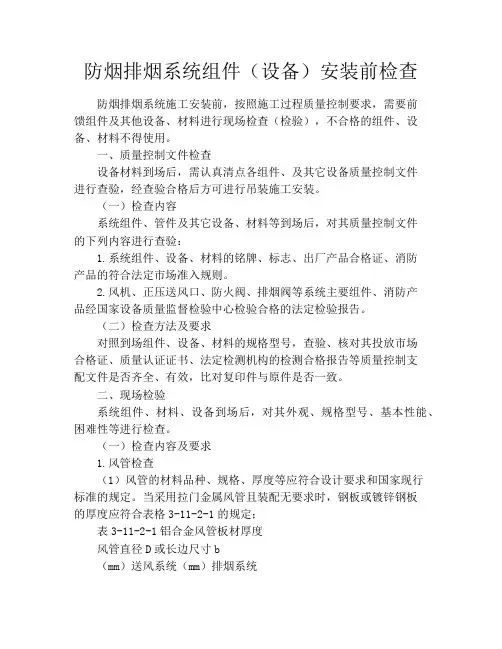 防烟排烟系统组件（设备）安装前检查

防烟排烟系统施工安装前，按照施工过程质量控制要求，需要前馈组件及其他设备、材料进行现场检查（检验），不合格的组件、设备、材料不得使用。

一、质量控制文件检查

设备材料到场后，需认真清点各组件、及其它设备质量控制文件进行查验，经查验合格后方可进行吊装施工安装。

（一）检查内容

系统组件、管件及其它设备、材料等到场后，对其质量控制文件的下列内容进行查验：

1.系统组件、设备、材料的铭牌、标志、出厂产品合格证、消防产品的符合法定市场准入规则。

2.风机、正压送风口、防火阀、排烟阀等系统主要组件、消防产品经国家设备质量监督检验中心检验合格的法定检验报告。

（二）检查方法及要求

对照到场组件、设备、材料的规格型号，查验、核对其投放市场合格证、质量认证证书、法定检测机构的检测合格报告等质量控制支配文件是否齐全、有效，比对复印件与原件是否一致。

二、现场检验

系统组件、材料、设备到场后，对其外观、规格型号、基本性能、困难性等进行检查。

（一）检查内容及要求

1.风管检查

（1）风管的材料品种、规格、厚度等应符合设计要求和国家现行标准的规定。当采用拉门金属风管且装配无要求时，钢板或镀锌钢板的厚度应符合表格 3-11-2-1 的规定：

表 3-11-2-1 铝合金风管板材厚度

风管直径 D 或长边尺寸 b

（mm）送风系统（mm）排烟系统